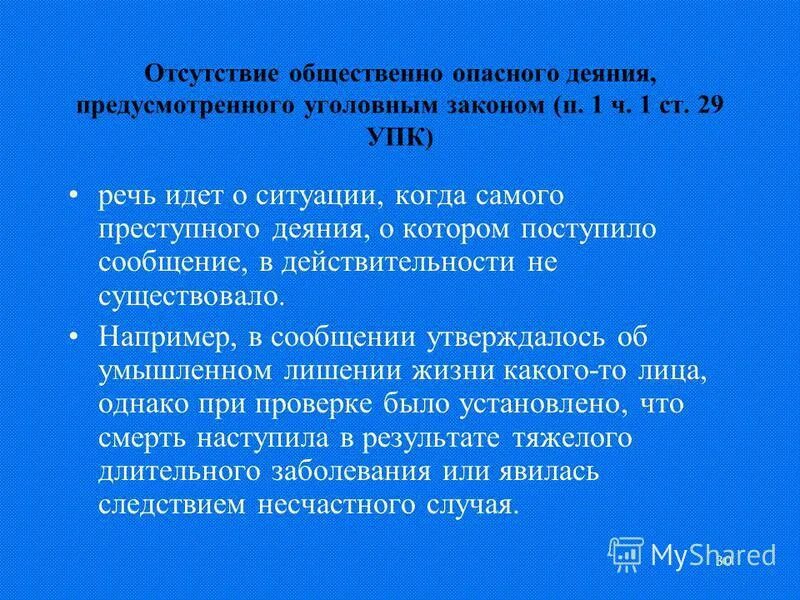 Отсутствие общественно опасного деяния, предусмотренного уголовным законом (п. 1 ч. 1 ст. 29 УПК)

• речь идет о ситуации, когда самого преступного деяния, о котором поступило сообщение, в действительности не существовало.

• Например, в сообщении утверждалось об умышленном лишении жизни какого-то лица, однако при проверке было установлено, что смерть наступила в результате тяжелого длительного заболевания или явилась следствием несчастного случая.

MyShared

30